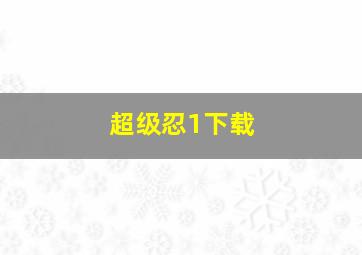 超级忍1下载